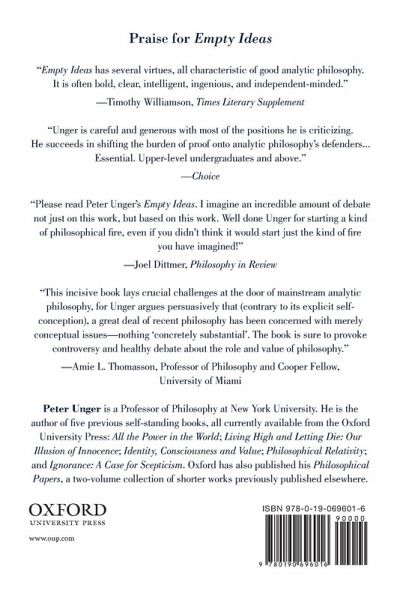 Praise for Empty Ideas

"Empty Ideas has several virtues, all characteristic of good analytic philosophy. It is often bold, clear, intelligent, ingenious, and independent-minded."

—Timothy Williamson, Times Literary Supplement

"Unger is careful and generous with most of the positions he is criticizing. He succeeds in shifting the burden of proof onto analytic philosophy's defenders... Essential. Upper-level undergraduates and above."

—Choice

"Please read Peter Unger's Empty Ideas. I imagine an incredible amount of debate not just on this work, but based on this work. Well done Unger for starting a kind of philosophical fire, even if you didn't think it would start just the kind of fire you have imagined!"

—Joel Dittmer, Philosophy in Review

"This incisive book lays crucial challenges at the door of mainstream analytic philosophy, for Unger argues persuasively that (contrary to its explicit self-conception), a great deal of recent philosophy has been concerned with merely conceptual issues—nothing 'concretely substantial'. The book is sure to provoke controversy and healthy debate about the role and value of philosophy."

—Amie L. Thomasson, Professor of Philosophy and Cooper Fellow, University of Miami

Peter Unger is a Professor of Philosophy at New York University. He is the author of five previous self-standing books, all currently available from the Oxford University Press: All the Power in the World; Living High and Letting Die: Our Illusion of Innocence; Identity, Consciousness and Value; Philosophical Relativity; and Ignorance: A Case for Scepticism. Oxford has also published his Philosophical Papers, a two-volume collection of shorter works previously published elsewhere.

OXFORD
UNIVERSITY PRESS

www.oup.com

ISBN 978-0-19-069601-6
90000
9 780190 696016